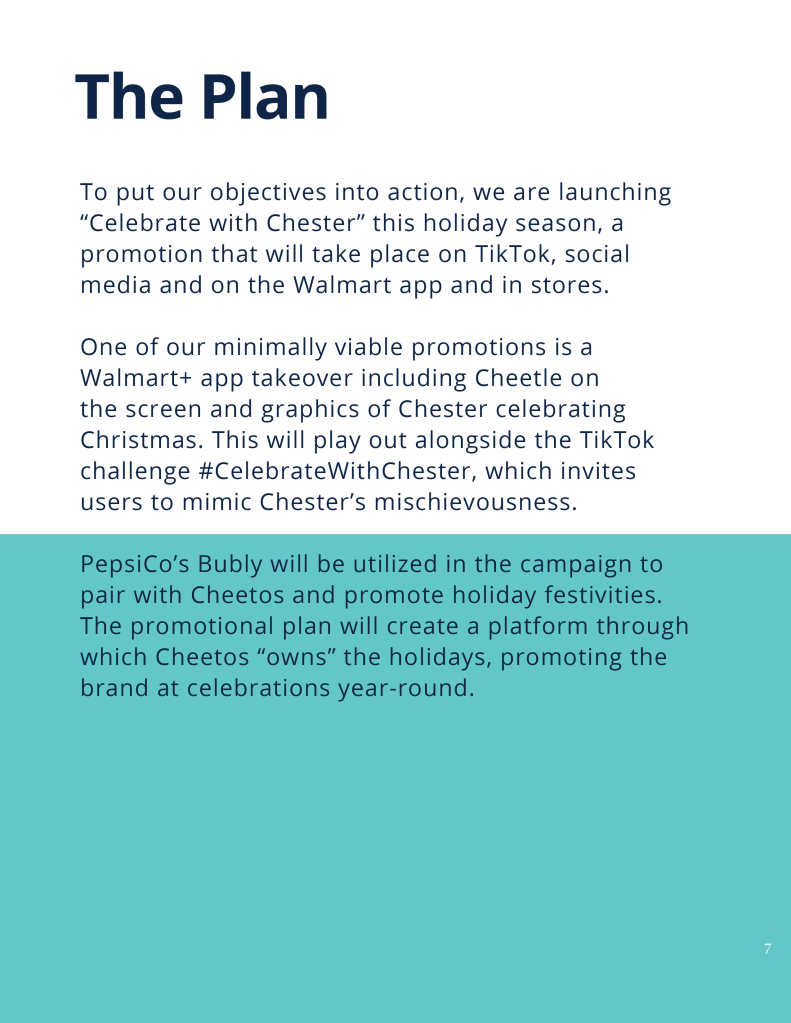 The Plan

To put our objectives into action, we are launching “Celebrate with Chester” this holiday season, a promotion that will take place on TikTok, social media and on the Walmart app and in stores.

One of our minimally viable promotions is a Walmart+ app takeover including Cheetle on the screen and graphics of Chester celebrating Christmas. This will play out alongside the TikTok challenge #CelebrateWithChester, which invites users to mimic Chester’s mischievousness.

PepsiCo’s Bubly will be utilized in the campaign to pair with Cheetos and promote holiday festivities. The promotional plan will create a platform through which Cheetos “owns” the holidays, promoting the brand at celebrations year-round.

7